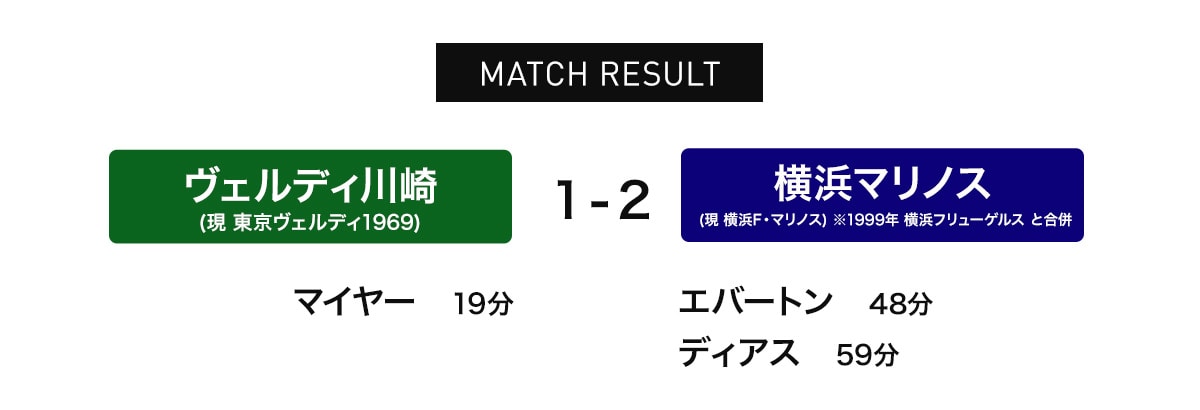 MATCH RESULT

ヴェルディ川崎
(現 東京ヴェルディ1969)

1 - 2

横浜マリノス
(現 横浜F・マリノス) ※1999年 横浜フリューゲルス と合併

マイヤー 19分

エバートン 48分
ディアス 59分